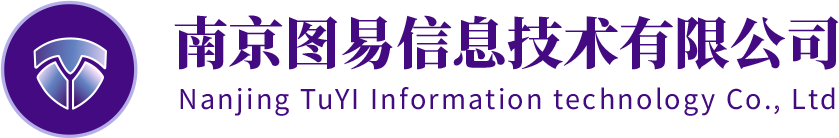 南京图易信息技术有限公司
Nanjing TuYI Information technology Co., Ltd